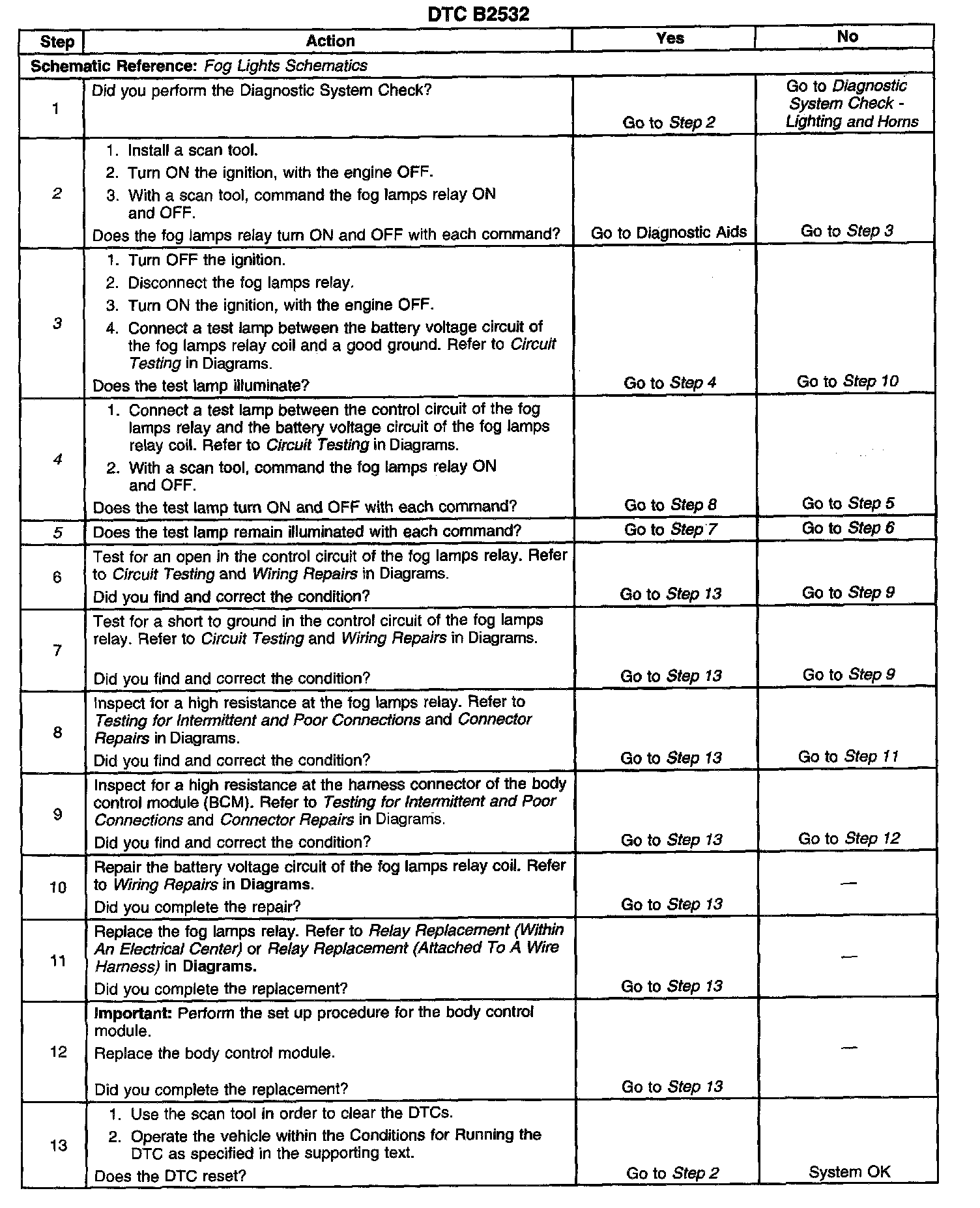 DTC B2532

| Step | Action | Yes | No |
|---|---|---|---|
| Schematic Reference: Fog Lights Schematics | | | |
| 1 | Did you perform the Diagnostic System Check? | Go to Step 2 | Go to Diagnostic System Check - Lighting and Horns |
| 2 | 1. Install a scan tool. 2. Turn ON the ignition, with the engine OFF. 3. With a scan tool, command the fog lamps relay ON and OFF. Does the fog lamps relay turn ON and OFF with each command? | Go to Diagnostic Aids | Go to Step 3 |
| 3 | 1. Turn OFF the ignition. 2. Disconnect the fog lamps relay. 3. Turn ON the ignition, with the engine OFF. 4. Connect a test lamp between the battery voltage circuit of the fog lamps relay coil and a good ground. Refer to Circuit Testing in Diagrams. Does the test lamp illuminate? | Go to Step 4 | Go to Step 10 |
| 4 | 1. Connect a test lamp between the control circuit of the fog lamps relay and the battery voltage circuit of the fog lamps relay coil. Refer to Circuit Testing in Diagrams. 2. With a scan tool, command the fog lamps relay ON and OFF. Does the test lamp turn ON and OFF with each command? | Go to Step 8 | Go to Step 5 |
| 5 | Does the test lamp remain illuminated with each command? | Go to Step 7 | Go to Step 6 |
| 6 | Test for an open in the control circuit of the fog lamps relay. Refer to Circuit Testing and Wiring Repairs in Diagrams. Did you find and correct the condition? | Go to Step 13 | Go to Step 9 |
| 7 | Test for a short to ground in the control circuit of the fog lamps relay. Refer to Circuit Testing and Wiring Repairs in Diagrams. Did you find and correct the condition? | Go to Step 13 | Go to Step 9 |
| 8 | Inspect for a high resistance at the fog lamps relay. Refer to Testing for Intermittent and Poor Connections and Connector Repairs in Diagrams. Did you find and correct the condition? | Go to Step 13 | Go to Step 11 |
| 9 | Inspect for a high resistance at the harness connector of the body control module (BCM). Refer to Testing for Intermittent and Poor Connections and Connector Repairs in Diagrams. Did you find and correct the condition? | Go to Step 13 | Go to Step 12 |
| 10 | Repair the battery voltage circuit of the fog lamps relay coil. Refer to Wiring Repairs in Diagrams. Did you complete the repair? | Go to Step 13 | — |
| 11 | Replace the fog lamps relay. Refer to Relay Replacement (Within An Electrical Center) or Relay Replacement (Attached To A Wire Harness) in Diagrams. Did you complete the replacement? | Go to Step 13 | — |
| 12 | Important: Perform the set up procedure for the body control module. Replace the body control module. Did you complete the replacement? | Go to Step 13 | — |
| 13 | 1. Use the scan tool in order to clear the DTCs. 2. Operate the vehicle within the Conditions for Running the DTC as specified in the supporting text. Does the DTC reset? | Go to Step 2 | System OK |